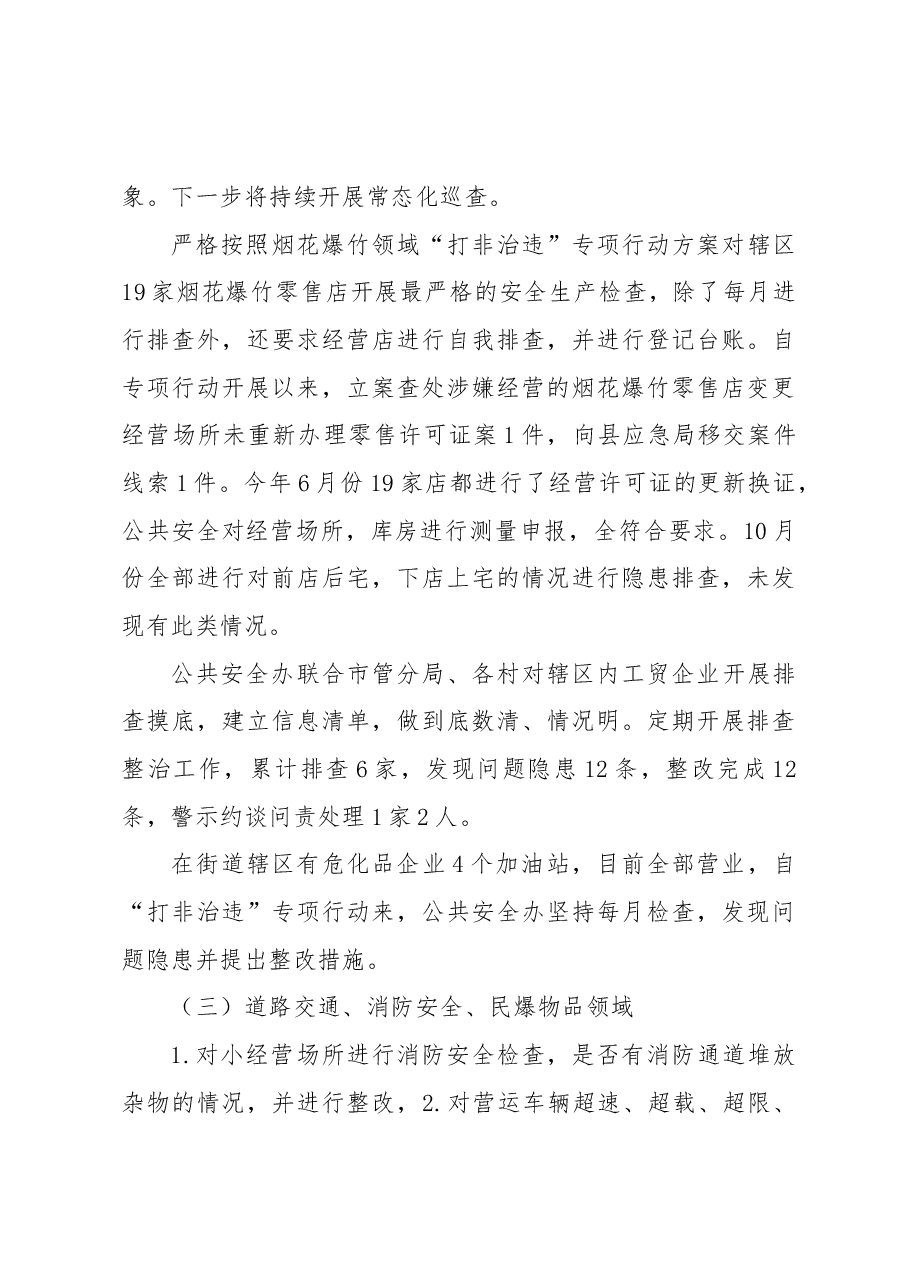 象。下一步将持续开展常态化巡查。

严格按照烟花爆竹领域“打非治违”专项行动方案对辖区19家烟花爆竹零售店开展最严格的安全生产检查，除了每月进行排查外，还要求经营店进行自我排查，并进行登记台账。自专项行动开展以来，立案查处涉嫌经营的烟花爆竹零售店变更经营场所未重新办理零售许可证案1件，向县应急局移交案件线索1件。今年6月份19家店都进行了经营许可证的更新换证，公共安全对经营场所，库房进行测量申报，全符合要求。10月份全部进行对前店后宅，下店上宅的情况进行隐患排查，未发现有此类情况。

公共安全办联合市管分局、各村对辖区内工贸企业开展排查摸底，建立信息清单，做到底数清、情况明。定期开展排查整治工作，累计排查6家，发现问题隐患12条，整改完成12条，警示约谈问责处理1家2人。

在街道辖区有危化品企业4个加油站，目前全部营业，自“打非治违”专项行动来，公共安全办坚持每月检查，发现问题隐患并提出整改措施。

（三）道路交通、消防安全、民爆物品领域

1.对小经营场所进行消防安全检查，是否有消防通道堆放杂物的情况，并进行整改，2.对营运车辆超速、超载、超限、